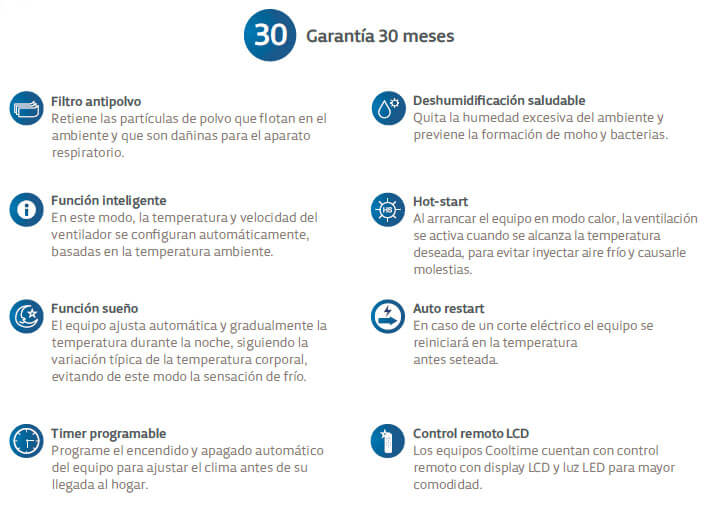 30 Garantía 30 meses

Filtro antipolvo
Retiene las partículas de polvo que flotan en el ambiente y que son dañinas para el aparato respiratorio.

Función inteligente
En este modo, la temperatura y velocidad del ventilador se configuran automáticamente, basadas en la temperatura ambiente.

Función sueño
El equipo ajusta automática y gradualmente la temperatura durante la noche, siguiendo la variación típica de la temperatura corporal, evitando de este modo la sensación de frío.

Timer programable
Programe el encendido y apagado automático del equipo para ajustar el clima antes de su llegada al hogar.

Deshumidificación saludable
Quita la humedad excesiva del ambiente y previene la formación de moho y bacterias.

HS

Hot-start
Al arrancar el equipo en modo calor, la ventilación se activa cuando se alcanza la temperatura deseada, para evitar inyectar aire frío y causarle molestias.

Auto restart
En caso de un corte eléctrico el equipo se reiniciará en la temperatura antes seteada.

Control remoto LCD
Los equipos Cooltime cuentan con control remoto con display LCD y luz LED para mayor comodidad.